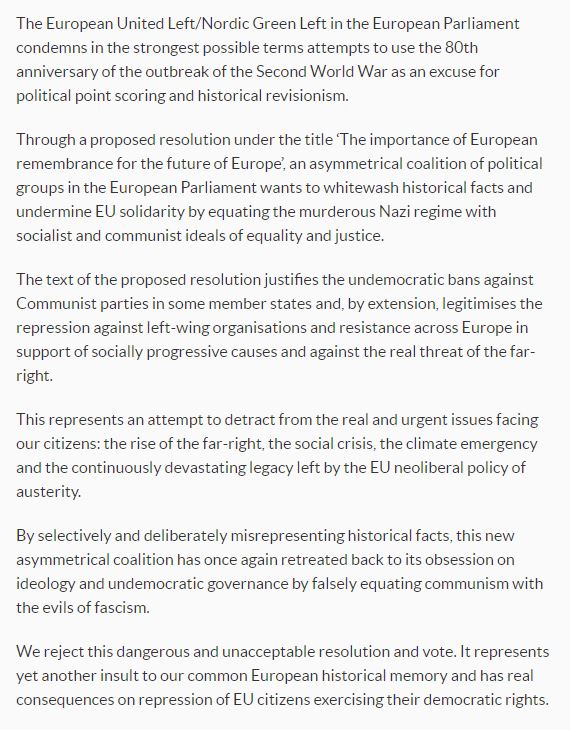 The European United Left/Nordic Green Left in the European Parliament condemns in the strongest possible terms attempts to use the 80th anniversary of the outbreak of the Second World War as an excuse for political point scoring and historical revisionism.

Through a proposed resolution under the title 'The importance of European remembrance for the future of Europe', an asymmetrical coalition of political groups in the European Parliament wants to whitewash historical facts and undermine EU solidarity by equating the murderous Nazi regime with socialist and communist ideals of equality and justice.

The text of the proposed resolution justifies the undemocratic bans against Communist parties in some member states and, by extension, legitimises the repression against left-wing organisations and resistance across Europe in support of socially progressive causes and against the real threat of the far-right.

This represents an attempt to detract from the real and urgent issues facing our citizens: the rise of the far-right, the social crisis, the climate emergency and the continuously devastating legacy left by the EU neoliberal policy of austerity.

By selectively and deliberately misrepresenting historical facts, this new asymmetrical coalition has once again retreated back to its obsession on ideology and undemocratic governance by falsely equating communism with the evils of fascism.

We reject this dangerous and unacceptable resolution and vote. It represents yet another insult to our common European historical memory and has real consequences on repression of EU citizens exercising their democratic rights.